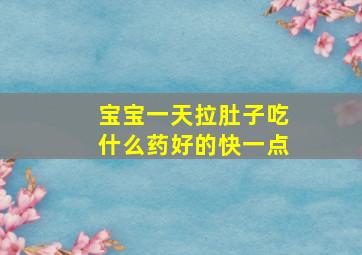 宝宝一天拉肚子吃什么药好的快一点